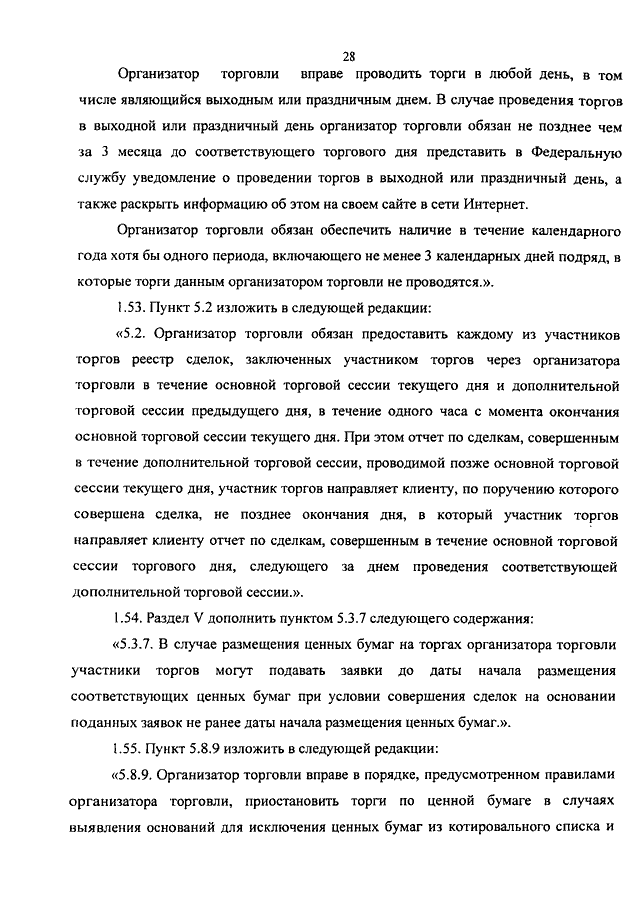 28

Организатор торговли вправе проводить торги в любой день, в том числе являющийся выходным или праздничным днем. В случае проведения торгов в выходной или праздничный день организатор торговли обязан не позднее чем за 3 месяца до соответствующего торгового дня представить в Федеральную службу уведомление о проведении торгов в выходной или праздничный день, а также раскрыть информацию об этом на своем сайте в сети Интернет.

Организатор торговли обязан обеспечить наличие в течение календарного года хотя бы одного периода, включающего не менее 3 календарных дней подряд, в которые торги данным организатором торговли не проводятся.».

1.53. Пункт 5.2 изложить в следующей редакции:

«5.2. Организатор торговли обязан предоставить каждому из участников торгов реестр сделок, заключенных участником торгов через организатора торговли в течение основной торговой сессии текущего дня и дополнительной торговой сессии предыдущего дня, в течение одного часа с момента окончания основной торговой сессии текущего дня. При этом отчет по сделкам, совершенным в течение дополнительной торговой сессии, проводимой позже основной торговой сессии текущего дня, участник торгов направляет клиенту, по поручению которого совершена сделка, не позднее окончания дня, в который участник торгов направляет клиенту отчет по сделкам, совершенным в течение основной торговой сессии торгового дня, следующего за днем проведения соответствующей дополнительной торговой сессии.».

1.54. Раздел V дополнить пунктом 5.3.7 следующего содержания:

«5.3.7. В случае размещения ценных бумаг на торгах организатора торговли участники торгов могут подавать заявки до даты начала размещения соответствующих ценных бумаг при условии совершения сделок на основании поданных заявок не ранее даты начала размещения ценных бумаг.».

1.55. Пункт 5.8.9 изложить в следующей редакции:

«5.8.9. Организатор торговли вправе в порядке, предусмотренном правилами организатора торговли, приостановить торги по ценной бумаге в случаях выявления оснований для исключения ценных бумаг из котировального списка и